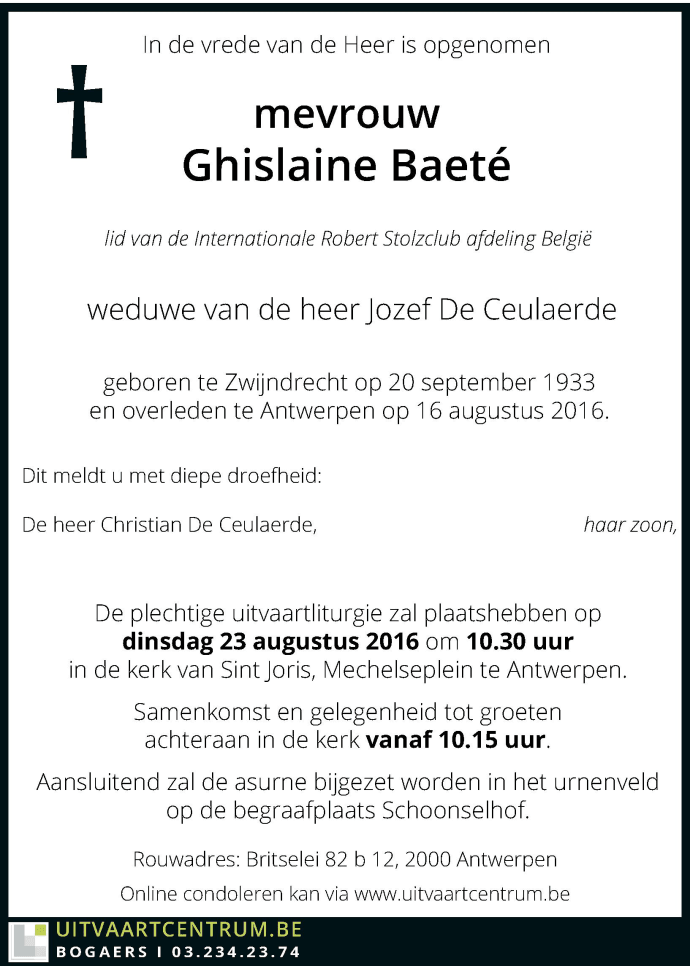 In de vrede van de Heer is opgenomen

mevrouw
Ghislaine Baeté

lid van de Internationale Robert Stolzclub afdeling België

weduwe van de heer Jozef De Ceulaerde

geboren te Zwijndrecht op 20 september 1933
en overleden te Antwerpen op 16 augustus 2016.

Dit meldt u met diepe droefheid:

De heer Christian De Ceulaerde, haar zoon,

De plechtige uitvaartliturgie zal plaatshebben op
dinsdag 23 augustus 2016 om 10.30 uur
in de kerk van Sint Joris, Mechelseplein te Antwerpen.

Samenkomst en gelegenheid tot groeten
achteraan in de kerk vanaf 10.15 uur.

Aansluitend zal de asurne bijgezet worden in het urnenveld
op de begraafplaats Schoonselhof.

Rouwadres: Britselei 82 b 12, 2000 Antwerpen

Online condoleren kan via www.uitvaartcentrum.be

UITVAARTCENTRUM.BE
BOGAERS I 03.234.23.74